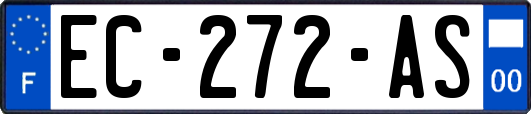 F EC-272-AS 00